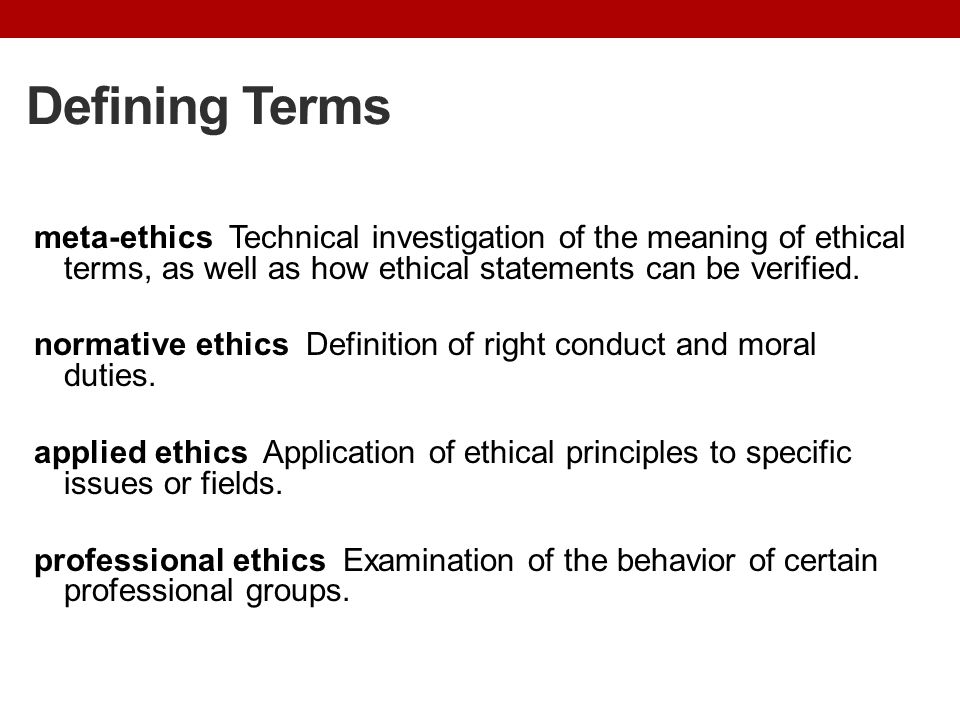 Defining Terms

meta-ethics Technical investigation of the meaning of ethical terms, as well as how ethical statements can be verified.

normative ethics Definition of right conduct and moral duties.

applied ethics Application of ethical principles to specific issues or fields.

professional ethics Examination of the behavior of certain professional groups.